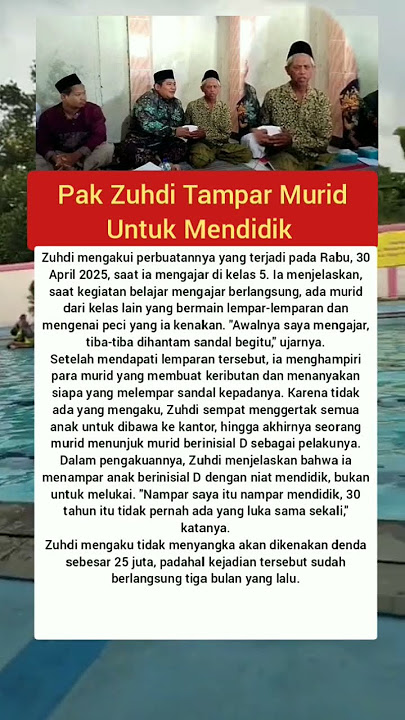 Pak Zuhdi Tampar Murid Untuk Mendidik

Zuhdi mengakui perbuatannya yang terjadi pada Rabu, 30 April 2025, saat ia mengajar di kelas 5. Ia menjelaskan, saat kegiatan belajar mengajar berlangsung, ada murid dari kelas lain yang bermain lempar-lemparan dan mengenai peci yang ia kenakan. "Awalnya saya mengajar, tiba-tiba dihantam sandal begitu," ujarnya.
Setelah mendapati lemparan tersebut, ia menghampiri para murid yang membuat keributan dan menanyakan siapa yang melempar sandal kepadanya. Karena tidak ada yang mengaku, Zuhdi sempat menggertak semua anak untuk dibawa ke kantor, hingga akhirnya seorang murid menunjuk murid berinisial D sebagai pelakunya.
Dalam pengakuannya, Zuhdi menjelaskan bahwa ia menampar anak berinisial D dengan niat mendidik, bukan untuk melukai. "Nampar saya itu nampar mendidik, 30 tahun itu tidak pernah ada yang luka sama sekali," katanya.
Zuhdi mengaku tidak menyangka akan dikenakan denda sebesar 25 juta, padahal kejadian tersebut sudah berlangsung tiga bulan yang lalu.